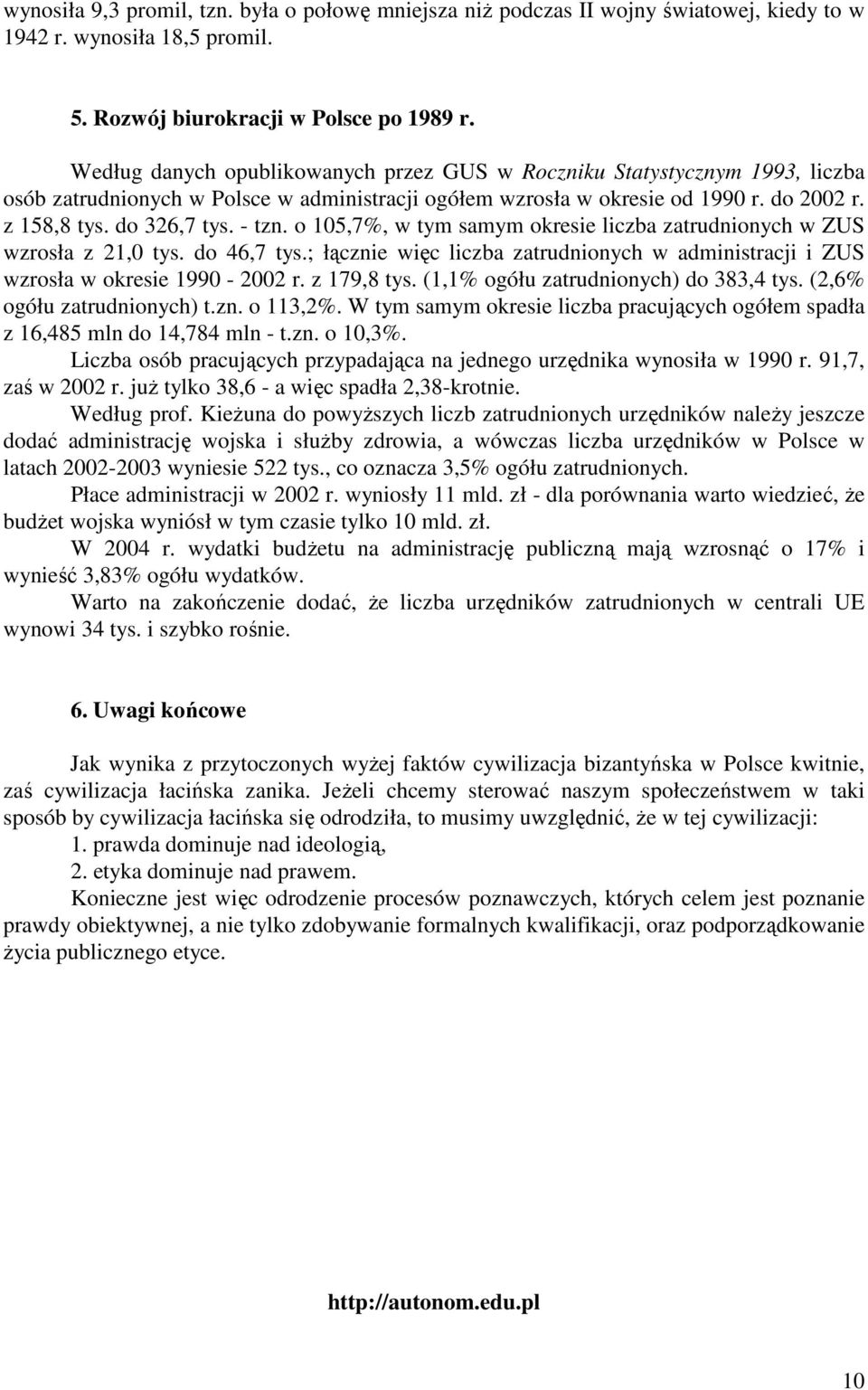 wynosiła 9,3 promil, tzn. była o połowę mniejsza niż podczas II wojny światowej, kiedy to w 1942 r. wynosiła 18,5 promil.

5. Rozwój biurokracji w Polsce po 1989 r.

Według danych opublikowanych przez GUS w Roczniku Statystycznym 1993, liczba osób zatrudnionych w Polsce w administracji ogółem wzrosła w okresie od 1990 r. do 2002 r. z 158,8 tys. do 326,7 tys. - tzn. o 105,7%, w tym samym okresie liczba zatrudnionych w ZUS wzrosła z 21,0 tys. do 46,7 tys.; łącznie więc liczba zatrudnionych w administracji i ZUS wzrosła w okresie 1990 - 2002 r. z 179,8 tys. (1,1% ogółu zatrudnionych) do 383,4 tys. (2,6% ogółu zatrudnionych) t.zn. o 113,2%. W tym samym okresie liczba pracujących ogółem spadła z 16,485 mln do 14,784 mln - t.zn. o 10,3%.

Liczba osób pracujących przypadająca na jednego urzędnika wynosiła w 1990 r. 91,7, zaś w 2002 r. już tylko 38,6 - a więc spadła 2,38-krotnie.

Według prof. Kieżuna do powyższych liczb zatrudnionych urzędników należy jeszcze dodać administrację wojska i służby zdrowia, a wówczas liczba urzędników w Polsce w latach 2002-2003 wyniesie 522 tys., co oznacza 3,5% ogółu zatrudnionych.

Płace administracji w 2002 r. wyniosły 11 mld. zł - dla porównania warto wiedzieć, że budżet wojska wyniósł w tym czasie tylko 10 mld. zł.

W 2004 r. wydatki budżetu na administrację publiczną mają wzrosnąć o 17% i wynieść 3,83% ogółu wydatków.

Warto na zakończenie dodać, że liczba urzędników zatrudnionych w centrali UE wynowi 34 tys. i szybko rośnie.

6. Uwagi końcowe

Jak wynika z przytoczonych wyżej faktów cywilizacja bizantyńska w Polsce kwitnie, zaś cywilizacja łacińska zanika. Jeżeli chcemy sterować naszym społeczeństwem w taki sposób by cywilizacja łacińska się odrodziła, to musimy uwzględnić, że w tej cywilizacji:
1. prawda dominuje nad ideologią,
2. etyka dominuje nad prawem.

Konieczne jest więc odrodzenie procesów poznawczych, których celem jest poznanie prawdy obiektywnej, a nie tylko zdobywanie formalnych kwalifikacji, oraz podporządkowanie życia publicznego etyce.

http://autonom.edu.pl

10